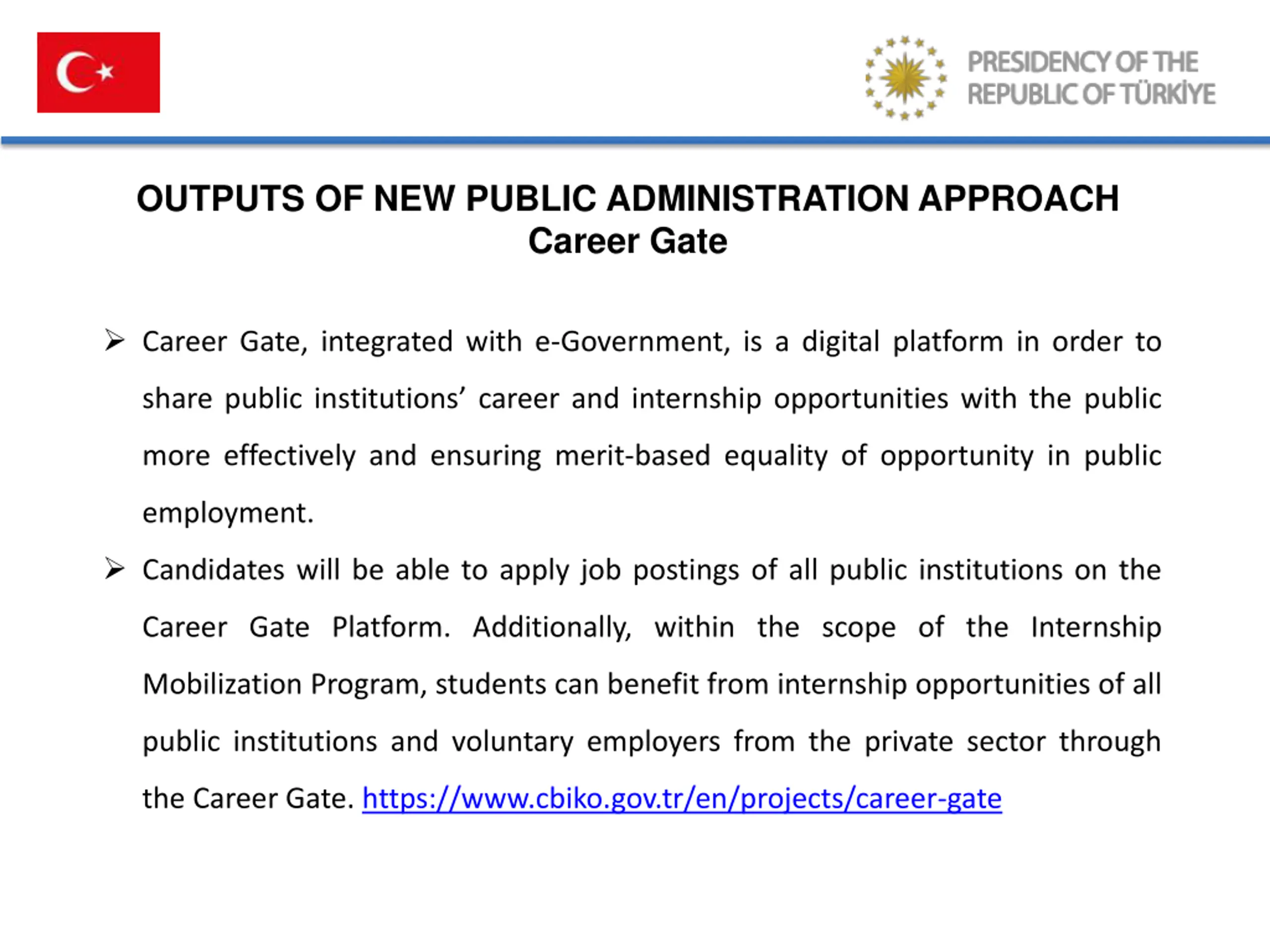 PRESIDENCY OF THE REPUBLIC OF TÜRKİYE

OUTPUTS OF NEW PUBLIC ADMINISTRATION APPROACH
Career Gate

➢ Career Gate, integrated with e-Government, is a digital platform in order to share public institutions' career and internship opportunities with the public more effectively and ensuring merit-based equality of opportunity in public employment.

➢ Candidates will be able to apply job postings of all public institutions on the Career Gate Platform. Additionally, within the scope of the Internship Mobilization Program, students can benefit from internship opportunities of all public institutions and voluntary employers from the private sector through the Career Gate. https://www.cbiko.gov.tr/en/projects/career-gate